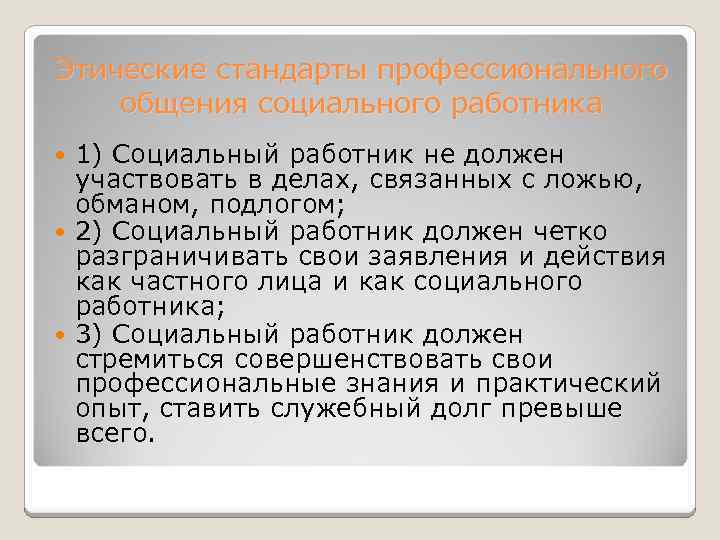 Этические стандарты профессионального общения социального работника

1) Социальный работник не должен участвовать в делах, связанных с ложью, обманом, подлогом;

2) Социальный работник должен четко разграничивать свои заявления и действия как частного лица и как социального работника;

3) Социальный работник должен стремиться совершенствовать свои профессиональные знания и практический опыт, ставить служебный долг превыше всего.